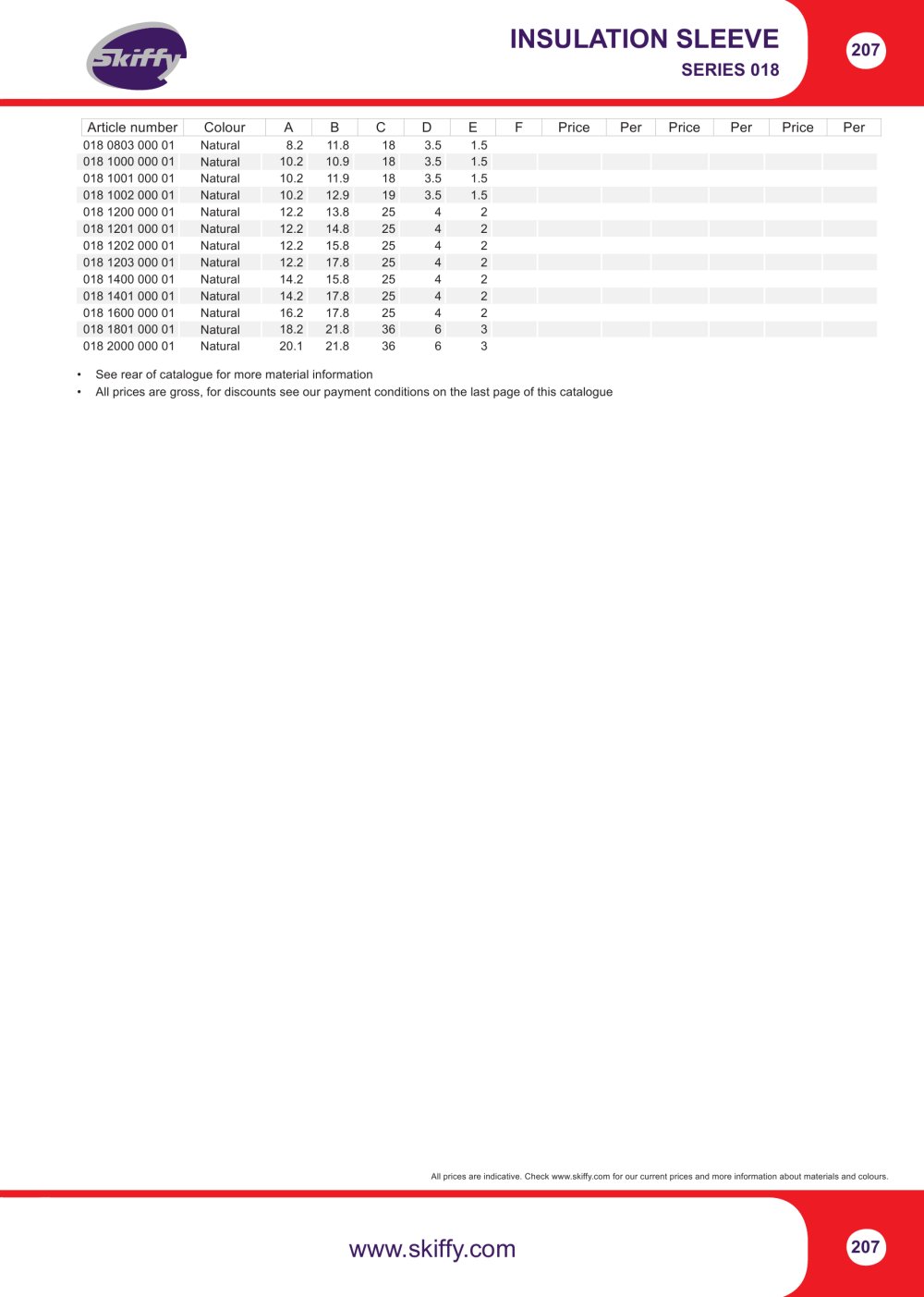 Skiffy

INSULATION SLEEVE
SERIES 018

207

| Article number | Colour | A | B | C | D | E | F | Price | Per | Price | Per | Price | Per |
|---|---|---|---|---|---|---|---|---|---|---|---|---|---|
| 018 0803 000 01 | Natural | 8.2 | 11.8 | 18 | 3.5 | 1.5 | | | | | | | |
| 018 1000 000 01 | Natural | 10.2 | 10.9 | 18 | 3.5 | 1.5 | | | | | | | |
| 018 1001 000 01 | Natural | 10.2 | 11.9 | 18 | 3.5 | 1.5 | | | | | | | |
| 018 1002 000 01 | Natural | 10.2 | 12.9 | 19 | 3.5 | 1.5 | | | | | | | |
| 018 1200 000 01 | Natural | 12.2 | 13.8 | 25 | 4 | 2 | | | | | | | |
| 018 1201 000 01 | Natural | 12.2 | 14.8 | 25 | 4 | 2 | | | | | | | |
| 018 1202 000 01 | Natural | 12.2 | 15.8 | 25 | 4 | 2 | | | | | | | |
| 018 1203 000 01 | Natural | 12.2 | 17.8 | 25 | 4 | 2 | | | | | | | |
| 018 1400 000 01 | Natural | 14.2 | 15.8 | 25 | 4 | 2 | | | | | | | |
| 018 1401 000 01 | Natural | 14.2 | 17.8 | 25 | 4 | 2 | | | | | | | |
| 018 1600 000 01 | Natural | 16.2 | 17.8 | 25 | 4 | 2 | | | | | | | |
| 018 1801 000 01 | Natural | 18.2 | 21.8 | 36 | 6 | 3 | | | | | | | |
| 018 2000 000 01 | Natural | 20.1 | 21.8 | 36 | 6 | 3 | | | | | | | |

• See rear of catalogue for more material information
• All prices are gross, for discounts see our payment conditions on the last page of this catalogue

All prices are indicative. Check www.skiffy.com for our current prices and more information about materials and colours.

www.skiffy.com

207